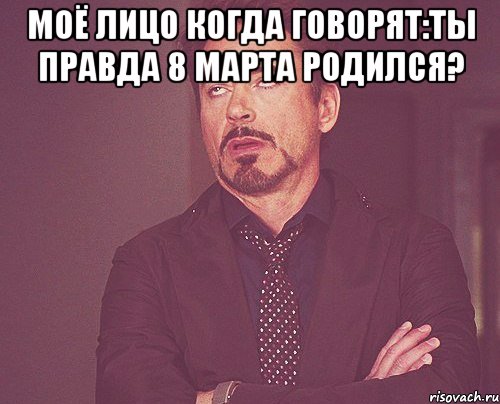 МОЁ ЛИЦО КОГДА ГОВОРЯТ:ТЫ ПРАВДА 8 МАРТА РОДИЛСЯ?

risovach.ru